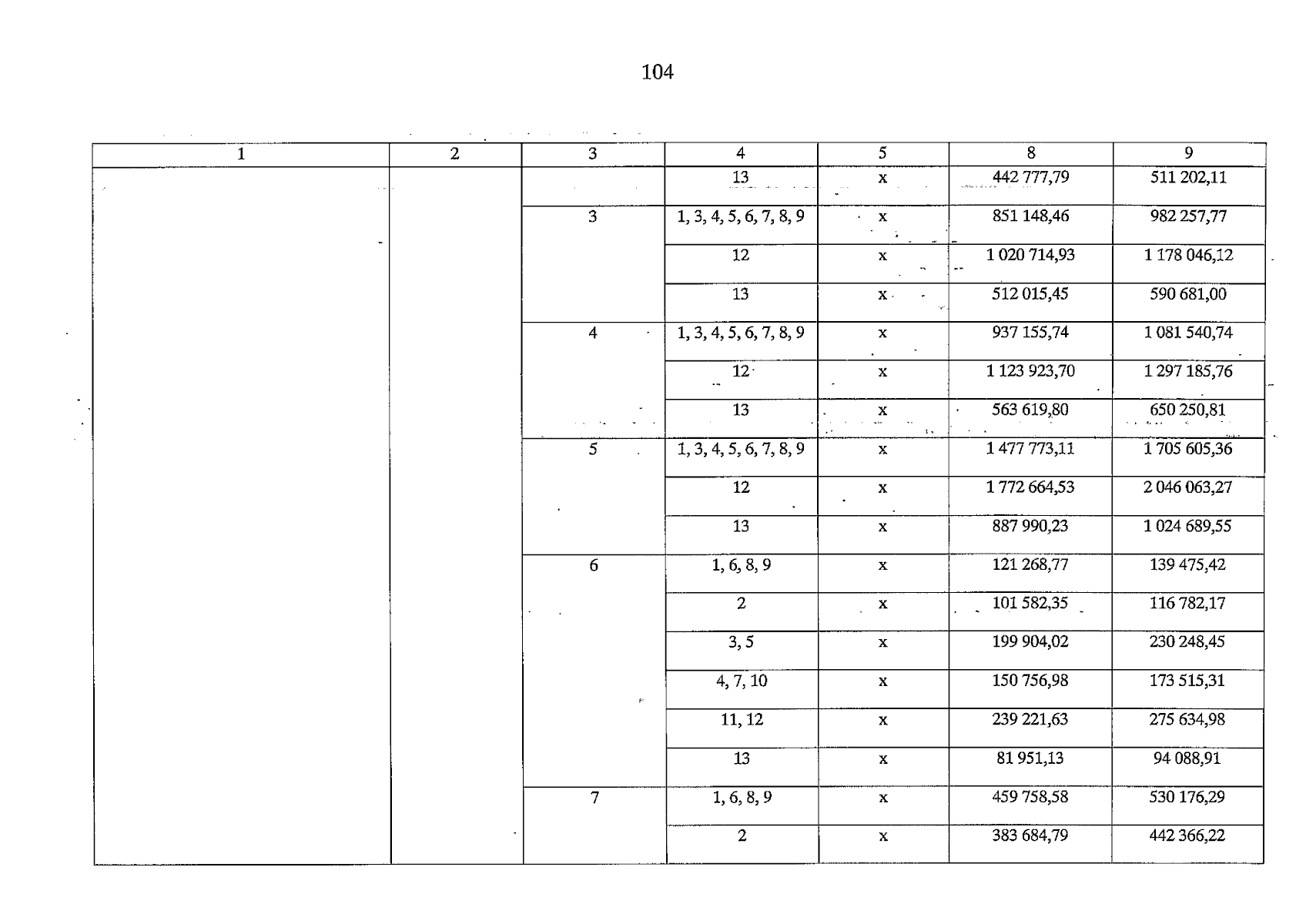 104

| 1 | 2 | 3 | 4 | 5 | 8 | 9 |
|---|---|---|---|---|---|---|
| | | | 13 | x | 442 777,79 | 511 202,11 |
| | | 3 | 1, 3, 4, 5, 6, 7, 8, 9 | x | 851 148,46 | 982 257,77 |
| | | | 12 | x | 1 020 714,93 | 1 178 046,12 |
| | | | 13 | x | 512 015,45 | 590 681,00 |
| | | 4 | 1, 3, 4, 5, 6, 7, 8, 9 | x | 937 155,74 | 1 081 540,74 |
| | | | 12 | x | 1 123 923,70 | 1 297 185,76 |
| | | | 13 | x | 563 619,80 | 650 250,81 |
| | | 5 | 1, 3, 4, 5, 6, 7, 8, 9 | x | 1 477 773,11 | 1 705 605,36 |
| | | | 12 | x | 1 772 664,53 | 2 046 063,27 |
| | | | 13 | x | 887 990,23 | 1 024 689,55 |
| | | 6 | 1, 6, 8, 9 | x | 121 268,77 | 139 475,42 |
| | | | 2 | x | 101 582,35 | 116 782,17 |
| | | | 3, 5 | x | 199 904,02 | 230 248,45 |
| | | | 4, 7, 10 | x | 150 756,98 | 173 515,31 |
| | | | 11, 12 | x | 239 221,63 | 275 634,98 |
| | | | 13 | x | 81 951,13 | 94 088,91 |
| | | 7 | 1, 6, 8, 9 | x | 459 758,58 | 530 176,29 |
| | | | 2 | x | 383 684,79 | 442 366,22 |